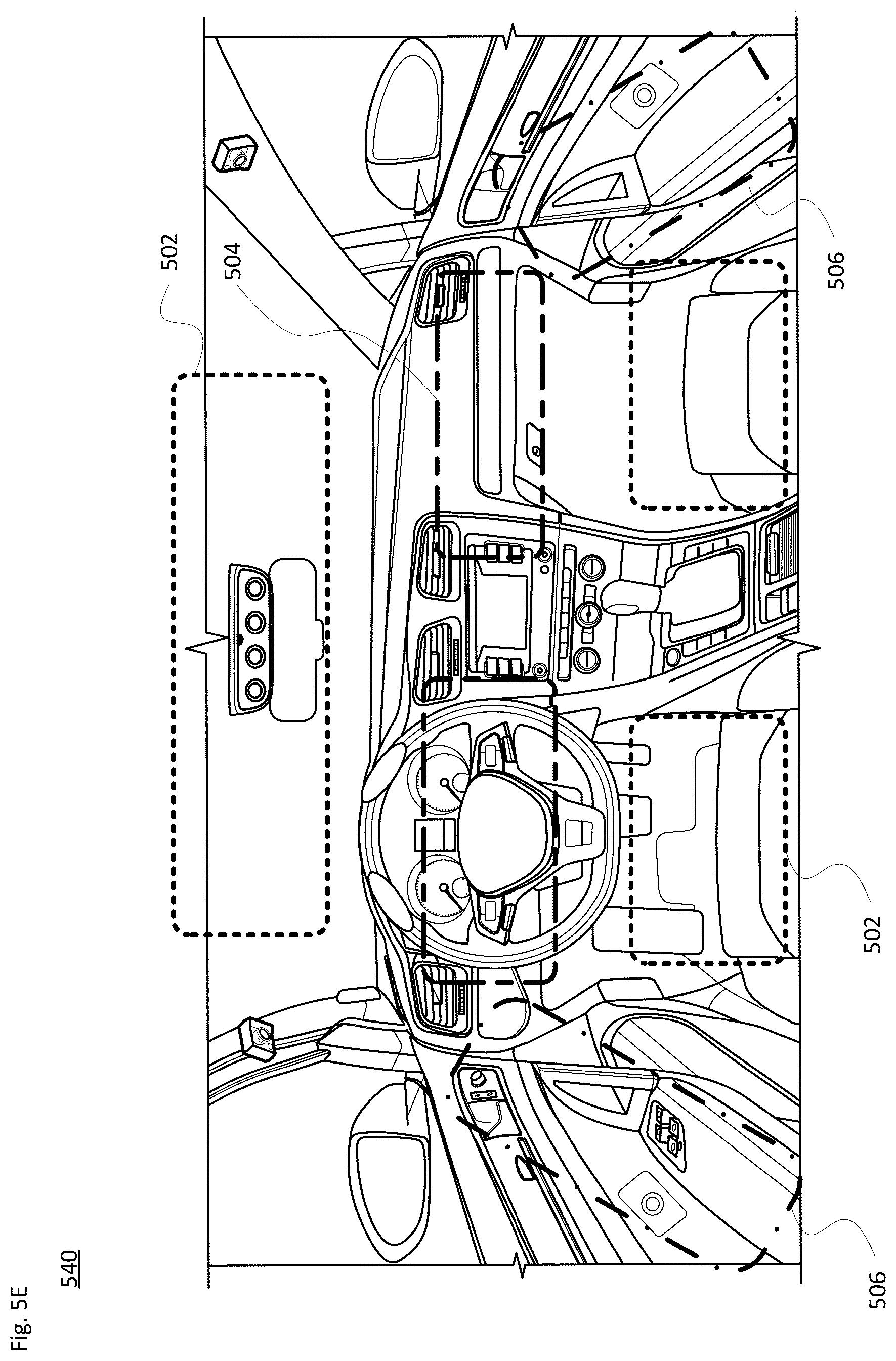 Fig. 5E

540

502

504

506

502

506